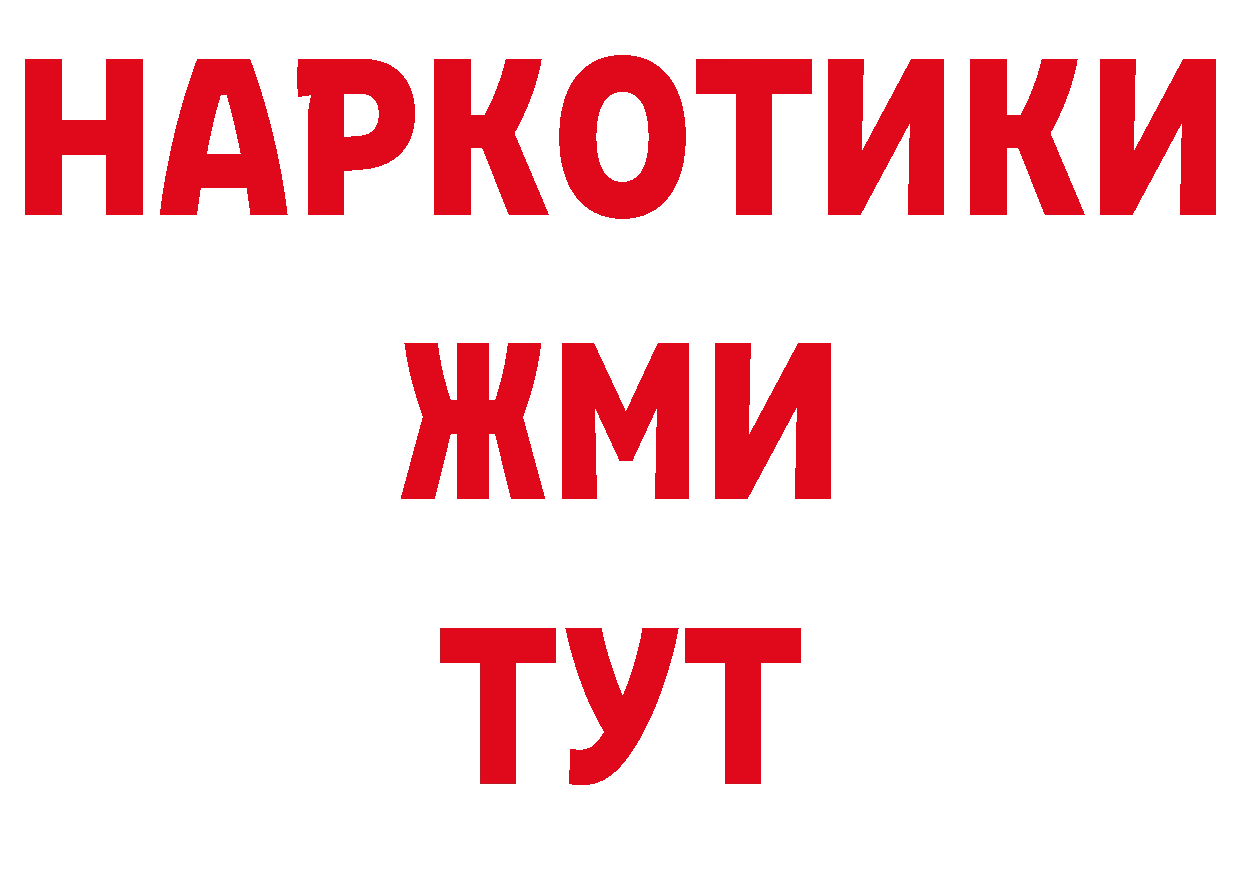 НАРКОТИКИ
ЖМИ
ТУТ